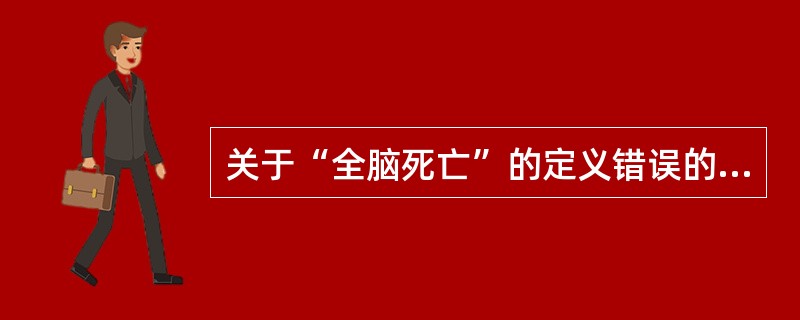 关于“全脑死亡”的定义错误的...